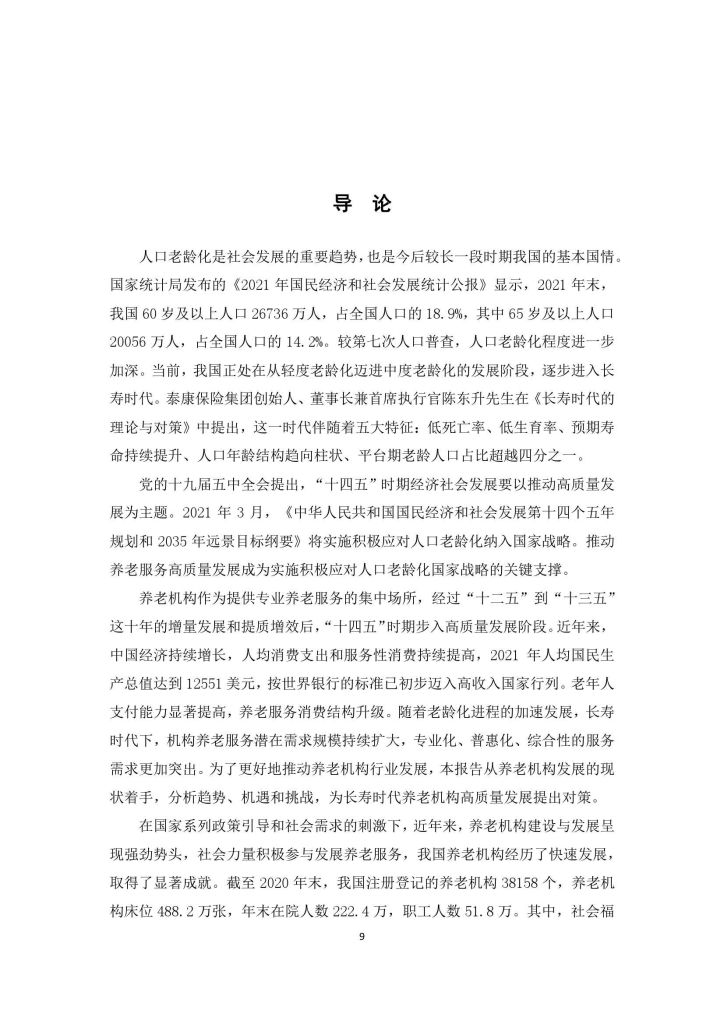 导 论

人口老龄化是社会发展的重要趋势，也是今后较长一段时期我国的基本国情。国家统计局发布的《2021 年国民经济和社会发展统计公报》显示，2021 年末，我国 60 岁及以上人口 26736 万人，占全国人口的 18.9%，其中 65 岁及以上人口 20056 万人，占全国人口的 14.2%。较第七次人口普查，人口老龄化程度进一步加深。当前，我国正处在从轻度老龄化迈进中度老龄化的发展阶段，逐步进入长寿时代。泰康保险集团创始人、董事长兼首席执行官陈东升先生在《长寿时代的理论与对策》中提出，这一时代伴随着五大特征：低死亡率、低生育率、预期寿命持续提升、人口年龄结构趋向柱状、平台期老龄人口占比超越四分之一。

党的十九届五中全会提出，“十四五”时期经济社会发展要以推动高质量发展为主题。2021 年 3 月，《中华人民共和国国民经济和社会发展第十四个五年规划和 2035 年远景目标纲要》将实施积极应对人口老龄化纳入国家战略。推动养老服务高质量发展成为实施积极应对人口老龄化国家战略的关键支撑。

养老机构作为提供专业养老服务的集中场所，经过“十二五”到“十三五”这十年的增量发展和提质增效后，“十四五”时期步入高质量发展阶段。近年来，中国经济持续增长，人均消费支出和服务性消费持续提高，2021 年人均国民生产总值达到 12551 美元，按世界银行的标准已初步迈入高收入国家行列。老年人支付能力显著提高，养老服务消费结构升级。随着老龄化进程的加速发展，长寿时代下，机构养老服务潜在需求规模持续扩大，专业化、普惠化、综合性的服务需求更加突出。为了更好地推动养老机构行业发展，本报告从养老机构发展的现状着手，分析趋势、机遇和挑战，为长寿时代养老机构高质量发展提出对策。

在国家系列政策引导和社会需求的刺激下，近年来，养老机构建设与发展呈现强劲势头，社会力量积极参与发展养老服务，我国养老机构经历了快速发展，取得了显著成就。截至 2020 年末，我国注册登记的养老机构 38158 个，养老机构床位 488.2 万张，年末在院人数 222.4 万，职工人数 51.8 万。其中，社会福

9